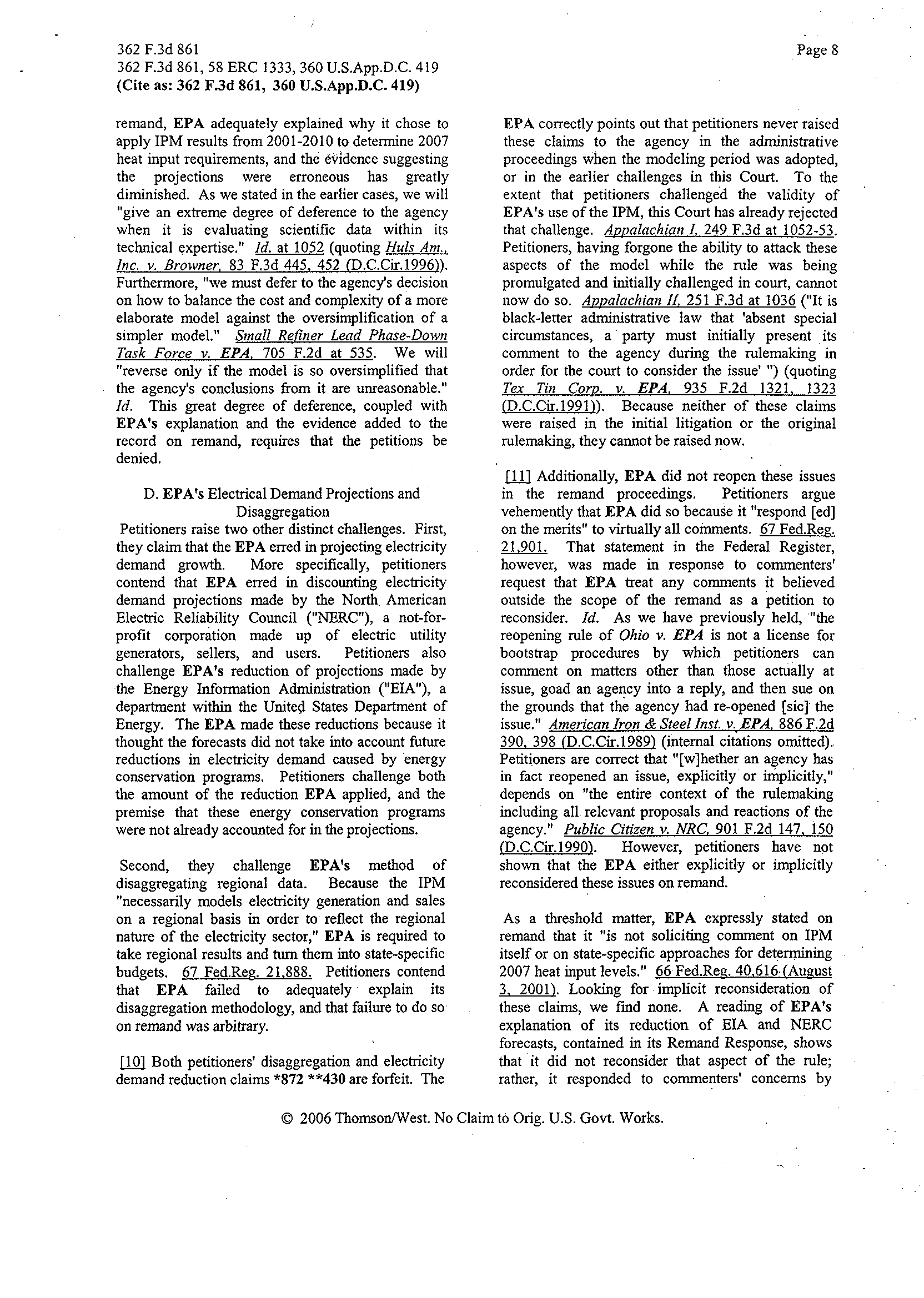 362 F.3d 861
362 F.3d 861, 58 ERC 1333, 360 U.S.App.D.C. 419
(Cite as: 362 F.3d 861, 360 U.S.App.D.C. 419)

Page 8

remand, EPA adequately explained why it chose to apply IPM results from 2001-2010 to determine 2007 heat input requirements, and the evidence suggesting the projections were erroneous has greatly diminished. As we stated in the earlier cases, we will "give an extreme degree of deference to the agency when it is evaluating scientific data within its technical expertise." Id. at 1052 (quoting Huls Am., Inc. v. Browner, 83 F.3d 445, 452 (D.C.Cir.1996)). Furthermore, "we must defer to the agency's decision on how to balance the cost and complexity of a more elaborate model against the oversimplification of a simpler model." Small Refiner Lead Phase-Down Task Force v. EPA, 705 F.2d at 535. We will "reverse only if the model is so oversimplified that the agency's conclusions from it are unreasonable." Id. This great degree of deference, coupled with EPA's explanation and the evidence added to the record on remand, requires that the petitions be denied.

D. EPA's Electrical Demand Projections and Disaggregation

Petitioners raise two other distinct challenges. First, they claim that the EPA erred in projecting electricity demand growth. More specifically, petitioners contend that EPA erred in discounting electricity demand projections made by the North American Electric Reliability Council ("NERC"), a not-for-profit corporation made up of electric utility generators, sellers, and users. Petitioners also challenge EPA's reduction of projections made by the Energy Information Administration ("EIA"), a department within the United States Department of Energy. The EPA made these reductions because it thought the forecasts did not take into account future reductions in electricity demand caused by energy conservation programs. Petitioners challenge both the amount of the reduction EPA applied, and the premise that these energy conservation programs were not already accounted for in the projections.

Second, they challenge EPA's method of disaggregating regional data. Because the IPM "necessarily models electricity generation and sales on a regional basis in order to reflect the regional nature of the electricity sector," EPA is required to take regional results and turn them into state-specific budgets. 67 Fed.Reg. 21,888. Petitioners contend that EPA failed to adequately explain its disaggregation methodology, and that failure to do so on remand was arbitrary.

[10] Both petitioners' disaggregation and electricity demand reduction claims *872 **430 are forfeit. The EPA correctly points out that petitioners never raised these claims to the agency in the administrative proceedings when the modeling period was adopted, or in the earlier challenges in this Court. To the extent that petitioners challenged the validity of EPA's use of the IPM, this Court has already rejected that challenge. Appalachian I, 249 F.3d at 1052-53. Petitioners, having forgone the ability to attack these aspects of the model while the rule was being promulgated and initially challenged in court, cannot now do so. Appalachian II, 251 F.3d at 1036 ("It is black-letter administrative law that 'absent special circumstances, a party must initially present its comment to the agency during the rulemaking in order for the court to consider the issue' ") (quoting Tex Tin Corp. v. EPA, 935 F.2d 1321, 1323 (D.C.Cir.1991)). Because neither of these claims were raised in the initial litigation or the original rulemaking, they cannot be raised now.

[11] Additionally, EPA did not reopen these issues in the remand proceedings. Petitioners argue vehemently that EPA did so because it "respond [ed] on the merits" to virtually all comments. 67 Fed.Reg. 21,901. That statement in the Federal Register, however, was made in response to commenters' request that EPA treat any comments it believed outside the scope of the remand as a petition to reconsider. Id. As we have previously held, "the reopening rule of Ohio v. EPA is not a license for bootstrap procedures by which petitioners can comment on matters other than those actually at issue, goad an agency into a reply, and then sue on the grounds that the agency had re-opened [sic] the issue." American Iron & Steel Inst. v. EPA, 886 F.2d 390, 398 (D.C.Cir.1989) (internal citations omitted). Petitioners are correct that "[w]hether an agency has in fact reopened an issue, explicitly or implicitly," depends on "the entire context of the rulemaking including all relevant proposals and reactions of the agency." Public Citizen v. NRC, 901 F.2d 147, 150 (D.C.Cir.1990). However, petitioners have not shown that the EPA either explicitly or implicitly reconsidered these issues on remand.

As a threshold matter, EPA expressly stated on remand that it "is not soliciting comment on IPM itself or on state-specific approaches for determining 2007 heat input levels." 66 Fed.Reg. 40,616 (August 3, 2001). Looking for implicit reconsideration of these claims, we find none. A reading of EPA's explanation of its reduction of EIA and NERC forecasts, contained in its Remand Response, shows that it did not reconsider that aspect of the rule; rather, it responded to commenters' concerns by

© 2006 Thomson/West. No Claim to Orig. U.S. Govt. Works.